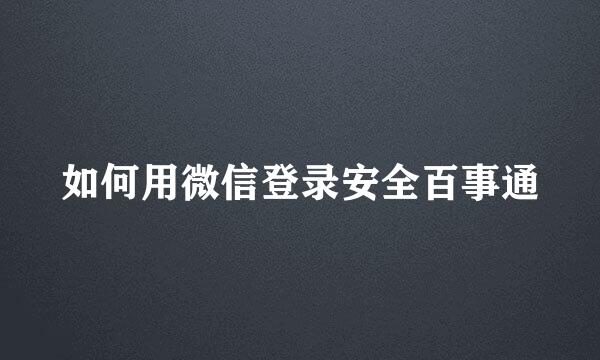 如何用微信登录安全百事通